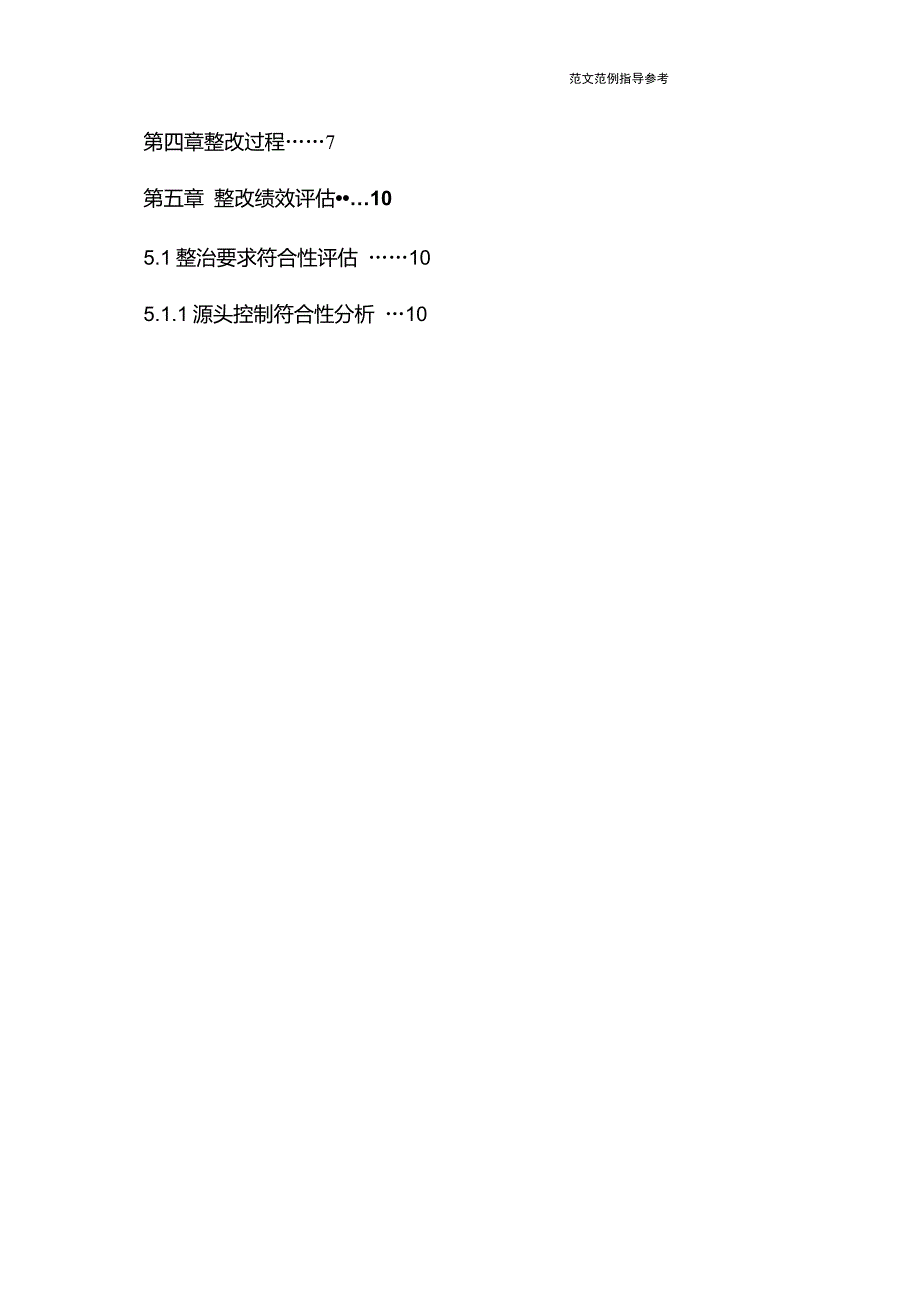 范文范例指导参考

第四章整改过程……7

第五章 整改绩效评估••…10

5.1 整治要求符合性评估 ……10

5.1.1 源头控制符合性分析 …10